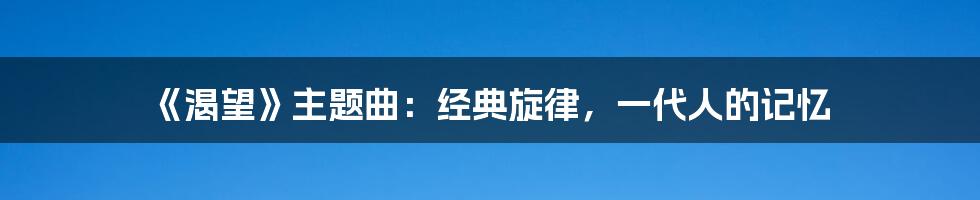 《渴望》主题曲：经典旋律，一代人的记忆